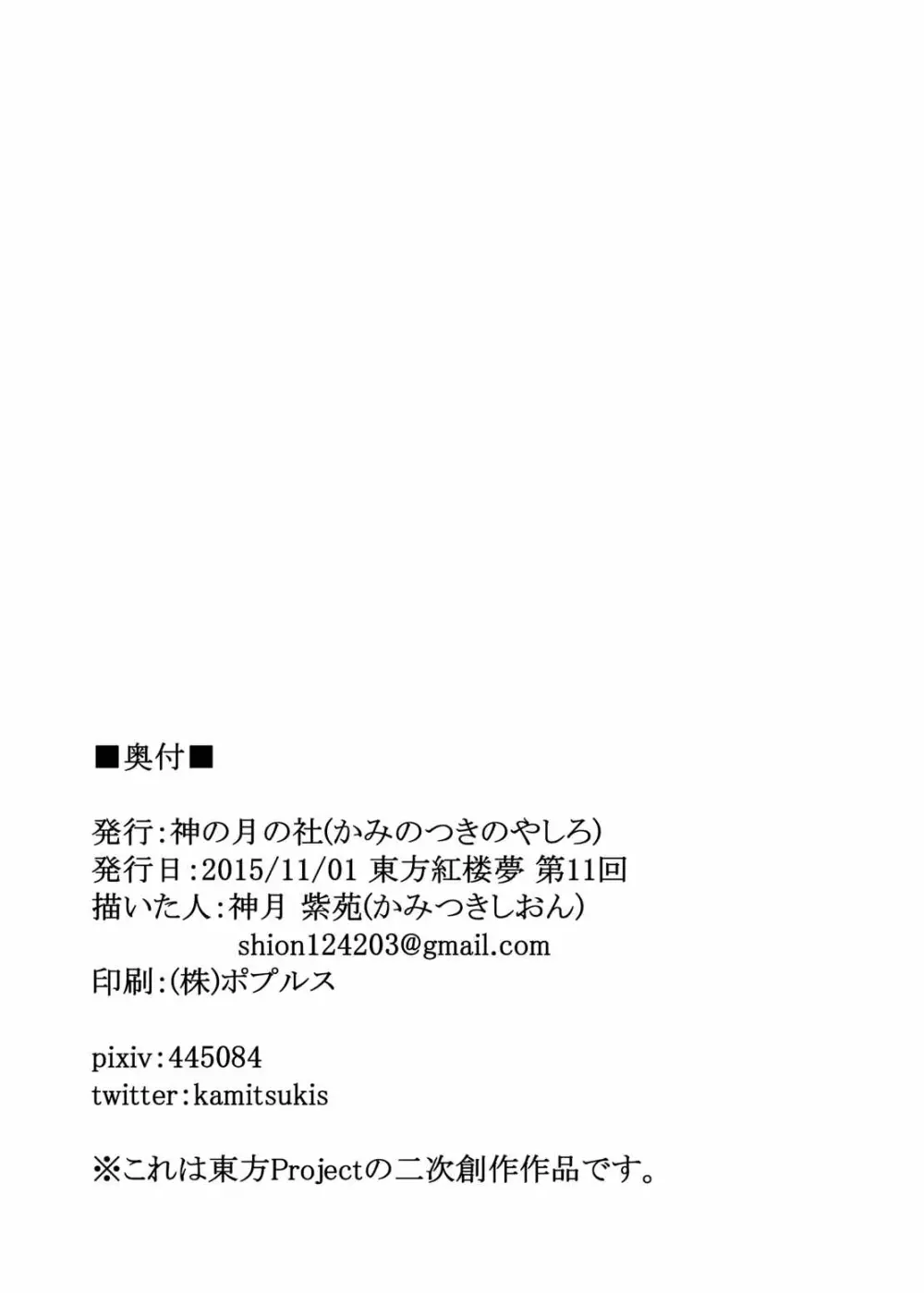 ■奥付■

発行:神の月の社(かみのつきのやしろ)
発行日:2015/11/01 東方紅楼夢 第11回
描いた人:神月 紫苑(かみつきしおん)
shion124203@gmail.com
印刷:(株)ポプルス

pixiv:445084
twitter:kamitsukis

※これは東方Projectの二次創作作品です。